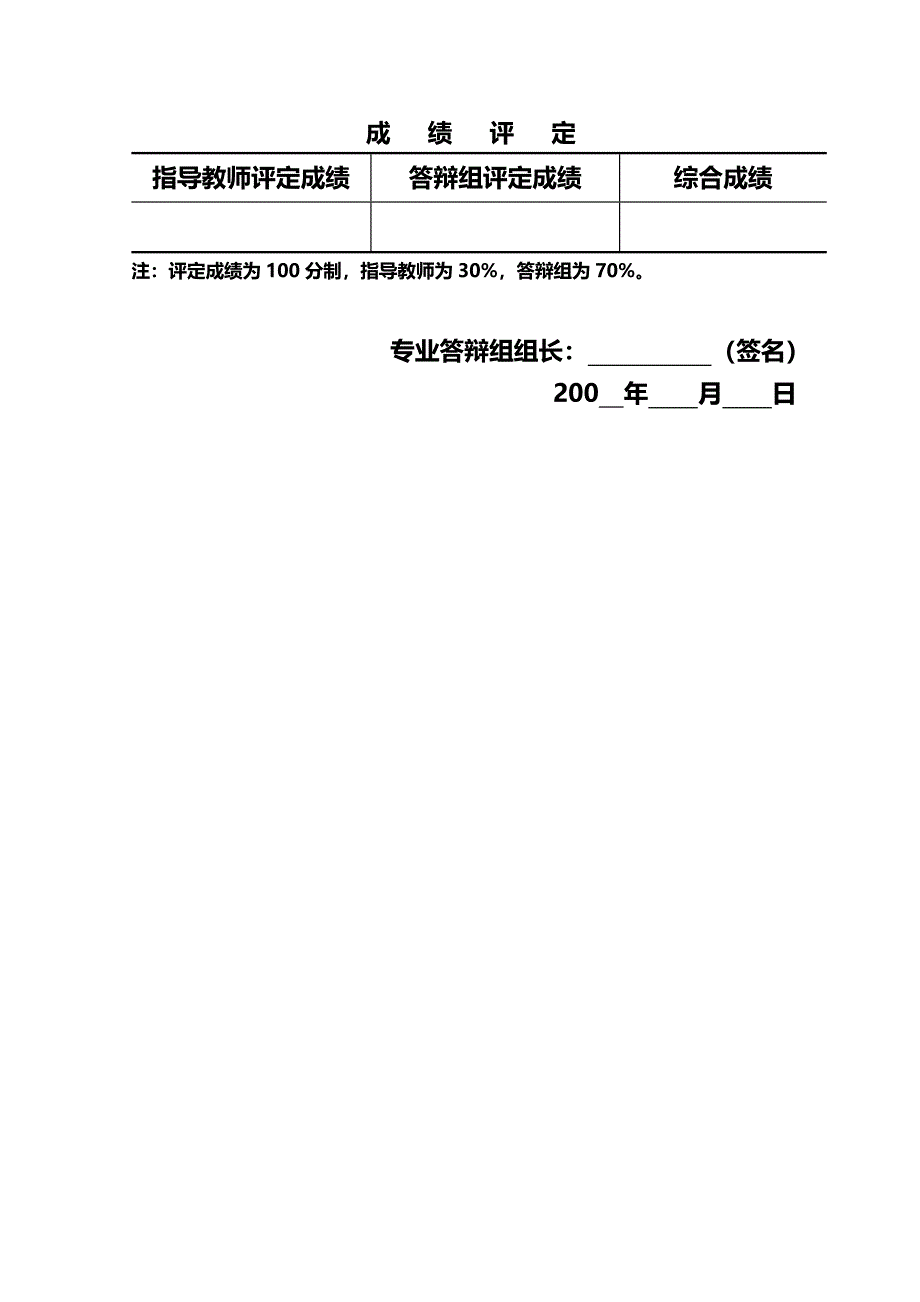 成 绩 评 定

| 指导教师评定成绩 | 答辩组评定成绩 | 综合成绩 |
|---|---|---|
| | | |

注：评定成绩为 100 分制，指导教师为 30%，答辩组为 70%。

专业答辩组组长：__________（签名）

200__年____月____日